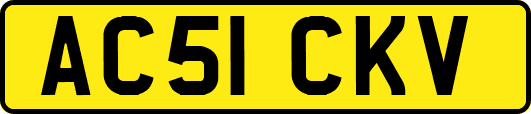 AC51 CKV